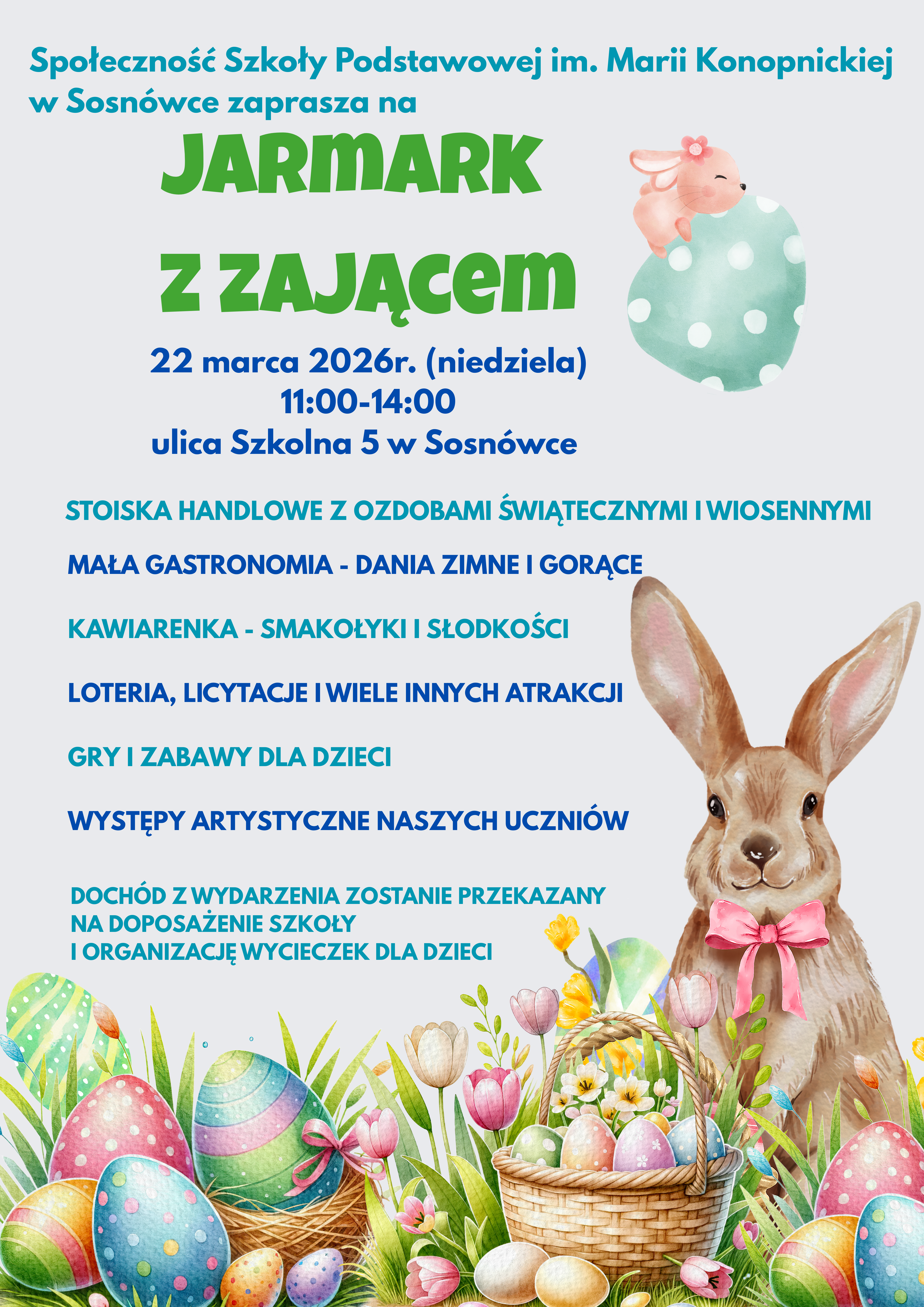 Społeczność Szkoły Podstawowej im. Marii Konopnickiej w Sosnówce zaprasza na

JARMARK

Z ZAJĄCEM

22 marca 2026r. (niedziela)
11:00-14:00
ulica Szkolna 5 w Sosnówce

STOISKA HANDLOWE Z OZDOBAMI ŚWIĄTECZNYMI I WIOSENNYMI

MAŁA GASTRONOMIA - DANIA ZIMNE I GORĄCE

KAWIARENKA - SMAKOŁYKI I SŁODKOŚCI

LOTERIA, LICYTACJE I WIELE INNYCH ATRAKCJI

GRY I ZABAWY DLA DZIECI

WYSTĘPY ARTYSTYCZNE NASZYCH UCZNIÓW

DOCHÓD Z WYDARZENIA ZOSTANIE PRZEKAZANY
NA DOPOSAŻENIE SZKOŁY
I ORGANIZACJĘ WYCIECZEK DLA DZIECI